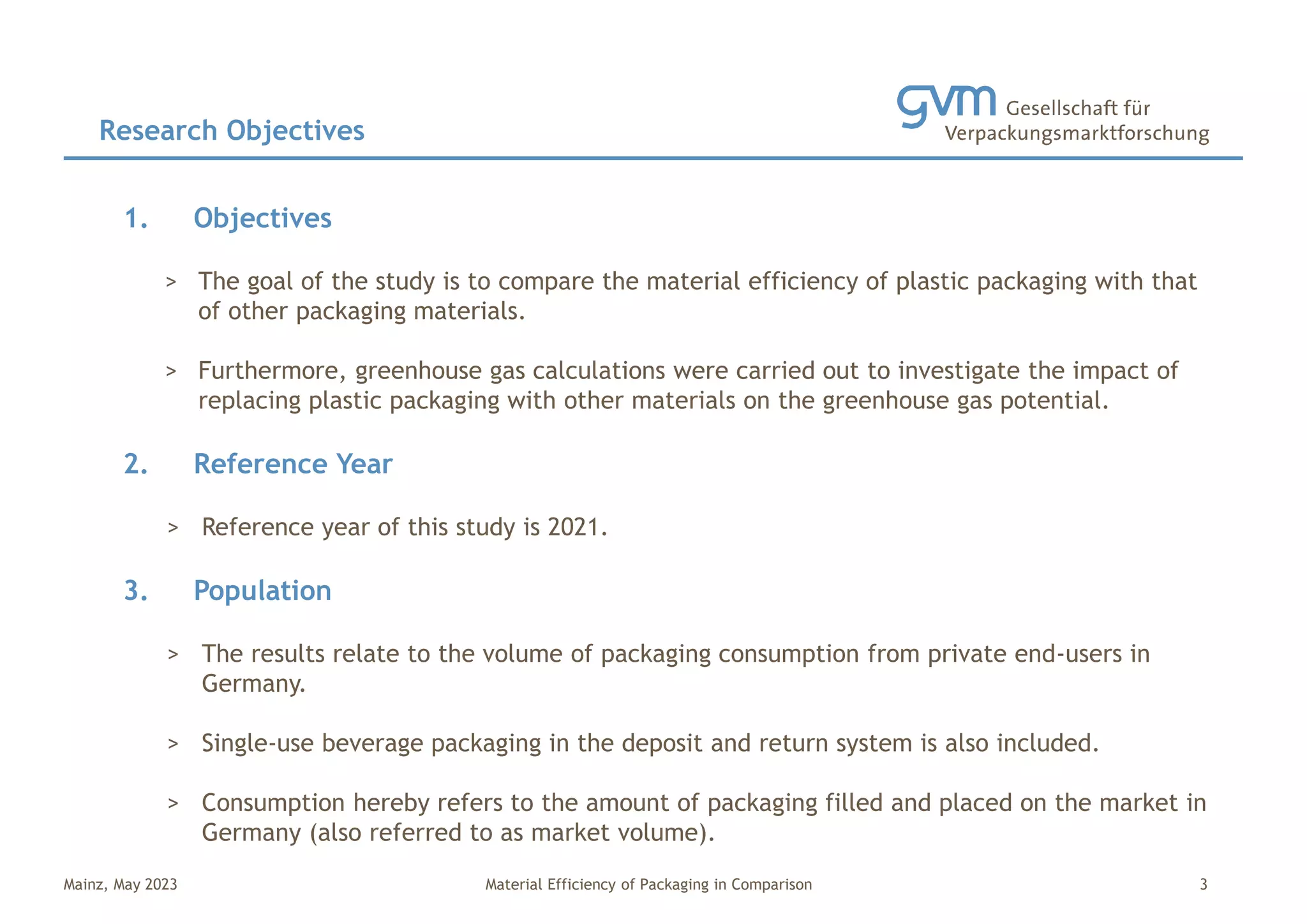 Research Objectives

gvm Gesellschaft für Verpackungsmarktforschung

1. Objectives

> The goal of the study is to compare the material efficiency of plastic packaging with that of other packaging materials.

> Furthermore, greenhouse gas calculations were carried out to investigate the impact of replacing plastic packaging with other materials on the greenhouse gas potential.

2. Reference Year

> Reference year of this study is 2021.

3. Population

> The results relate to the volume of packaging consumption from private end-users in Germany.

> Single-use beverage packaging in the deposit and return system is also included.

> Consumption hereby refers to the amount of packaging filled and placed on the market in Germany (also referred to as market volume).

Mainz, May 2023 Material Efficiency of Packaging in Comparison 3